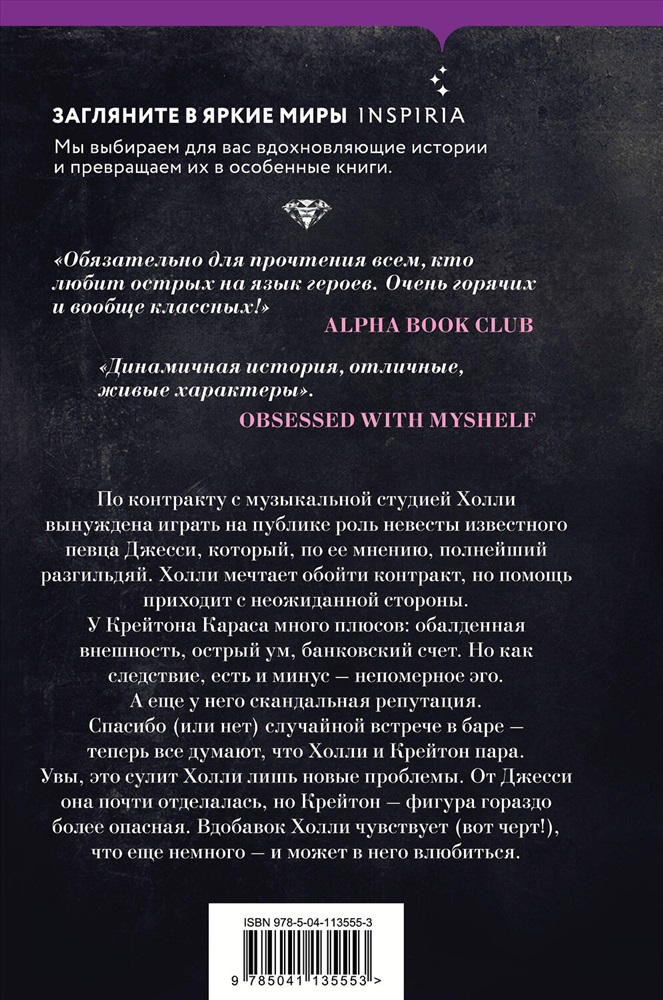 ЗАГЛЯНИТЕ В ЯРКИЕ МИРЫ INSPIRIA

Мы выбираем для вас вдохновляющие истории и превращаем их в особенные книги.

«Обязательно для прочтения всем, кто любит острых на язык героев. Очень горячих и вообще классных!»

ALPHA BOOK CLUB

«Динамичная история, отличные, живые характеры».

OBSESSED WITH MYSHELF

По контракту с музыкальной студией Холли вынуждена играть на публике роль невесты известного певца Джесси, который, по ее мнению, полнейший разгильдяй. Холли мечтает обойти контракт, но помощь приходит с неожиданной стороны.

У Крейтона Караса много плюсов: обалденная внешность, острый ум, банковский счет. Но как следствие, есть и минус — непомерное эго.

А еще у него скандальная репутация.

Спасибо (или нет) случайной встрече в баре — теперь все думают, что Холли и Крейтон пара.

Увы, это сулит Холли лишь новые проблемы. От Джесси она почти отделалась, но Крейтон — фигура гораздо более опасная. Вдобавок Холли чувствует (вот черт!), что еще немного — и может в него влюбиться.

ISBN 978-5-04-113555-3

9 785041 135553 >